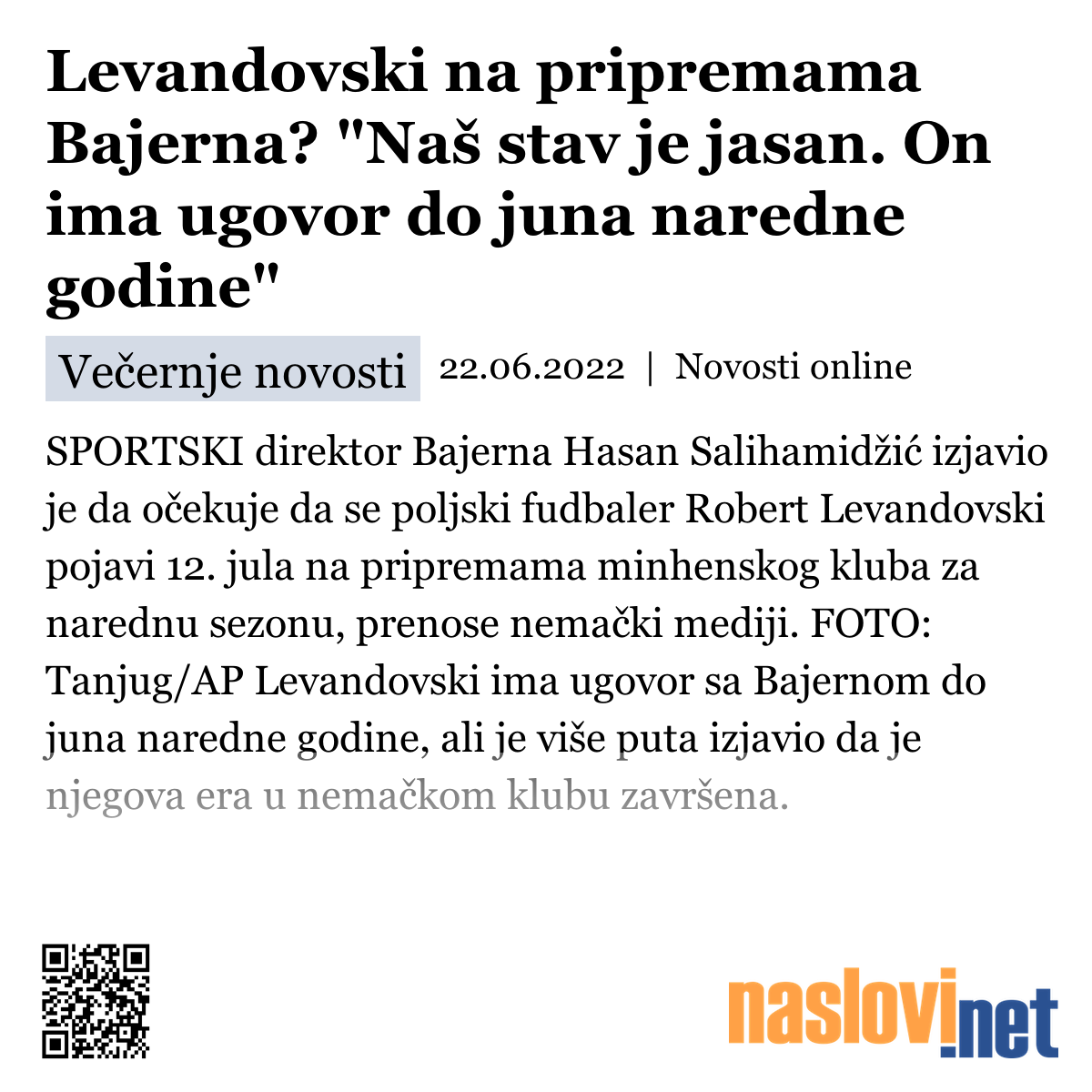 Levandovski na pripremama Bajerna? "Naš stav je jasan. On ima ugovor do juna naredne godine"

Večernje novosti 22.06.2022 | Novosti online

SPORTSKI direktor Bajerna Hasan Salihamidžić izjavio je da očekuje da se poljski fudbaler Robert Levandovski pojavi 12. jula na pripremama minhenskog kluba za narednu sezonu, prenose nemački mediji. FOTO: Tanjug/AP Levandovski ima ugovor sa Bajernom do juna naredne godine, ali je više puta izjavio da je njegova era u nemačkom klubu završena.

naslovi.net